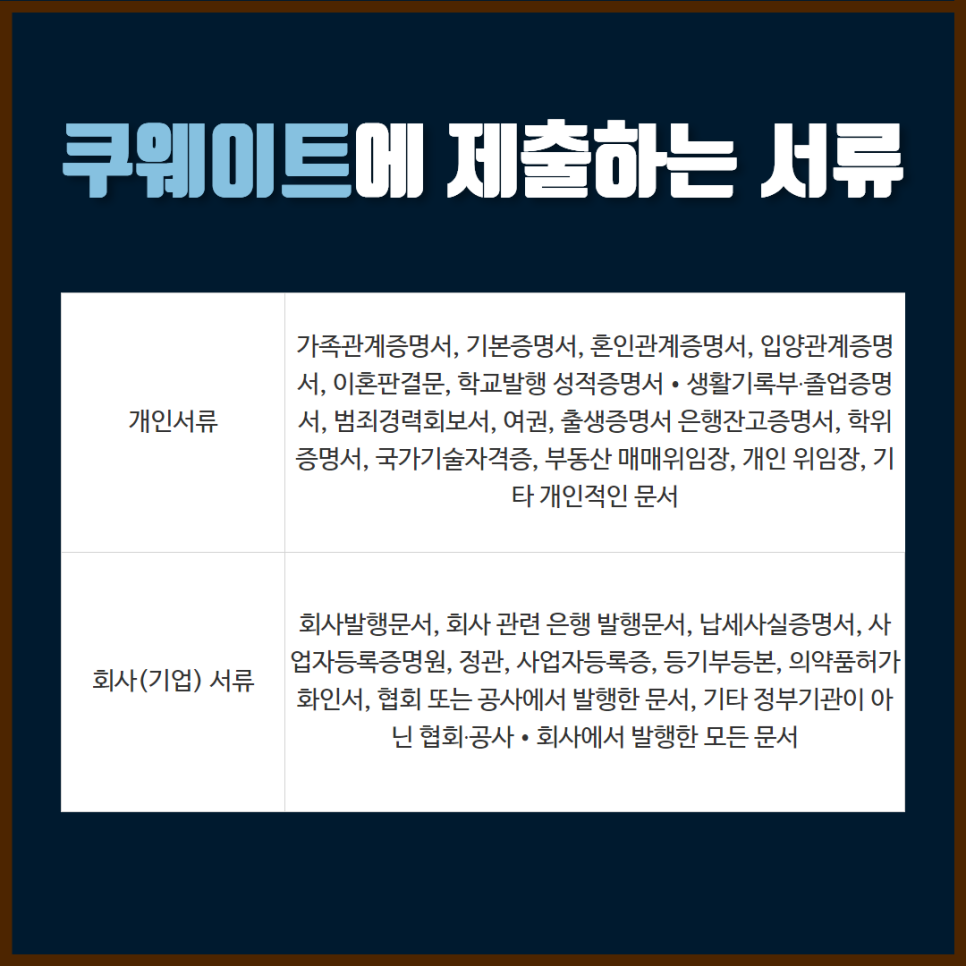 쿠웨이트에 제출하는 서류

| 개인서류 | 가족관계증명서, 기본증명서, 혼인관계증명서, 입양관계증명서, 이혼판결문, 학교발행 성적증명서 • 생활기록부·졸업증명서, 범죄경력회보서, 여권, 출생증명서 은행잔고증명서, 학위증명서, 국가기술자격증, 부동산 매매위임장, 개인 위임장, 기타 개인적인 문서 |
|---|---|
| 회사(기업) 서류 | 회사발행문서, 회사 관련 은행 발행문서, 납세사실증명서, 사업자등록증명원, 정관, 사업자등록증, 등기부등본, 의약품허가화인서, 협회 또는 공사에서 발행한 문서, 기타 정부기관이 아닌 협회·공사 • 회사에서 발행한 모든 문서 |